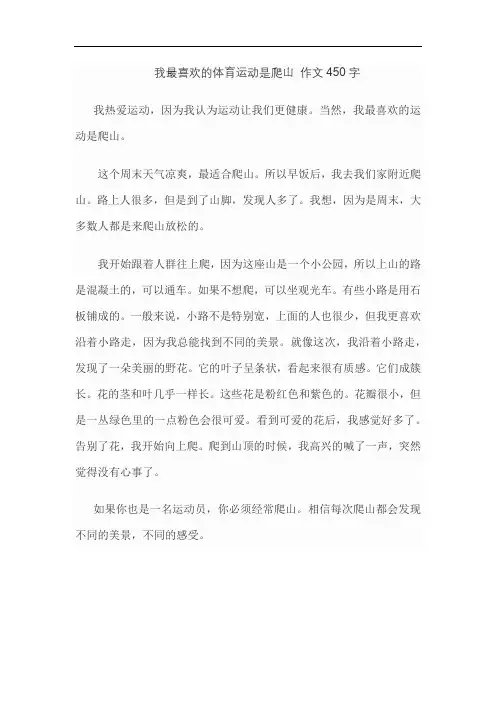 我最喜欢的体育运动是爬山 作文 450 字

我热爱运动，因为我认为运动让我们更健康。当然，我最喜欢的运动是爬山。

这个周末天气凉爽，最适合爬山。所以早饭后，我去我们家附近爬山。路上人很多，但是到了山脚，发现人多了。我想，因为是周末，大多数人都是来爬山放松的。

我开始跟着人群往上爬，因为这座山是一个小公园，所以上山的路是混凝土的，可以通车。如果不想爬，可以坐观光车。有些小路是用石板铺成的。一般来说，小路不是特别宽，上面的人也很少，但我更喜欢沿着小路走，因为我总能找到不同的美景。就像这次，我沿着小路走，发现了一朵美丽的野花。它的叶子呈条状，看起来很有质感。它们成簇长。花的茎和叶几乎一样长。这些花是粉红色和紫色的。花瓣很小，但是一丛绿色里的一点粉色会很可爱。看到可爱的花后，我感觉好多了。告别了花，我开始向上爬。爬到山顶的时候，我高兴的喊了一声，突然觉得没有心事了。

如果你也是一名运动员，你必须经常爬山。相信每次爬山都会发现不同的美景，不同的感受。